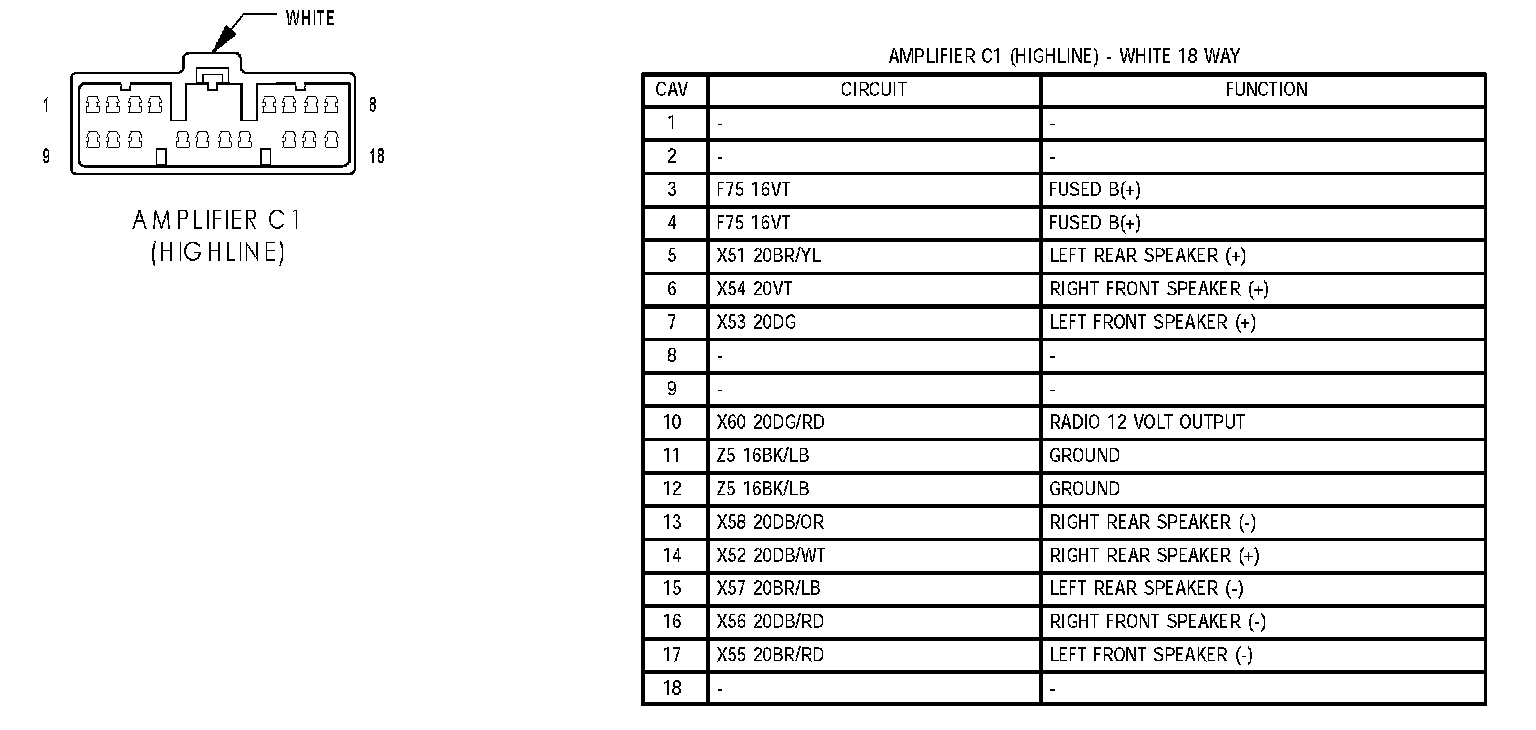 WHITE

1 8

9 18

AMPLIFIER C1
(HIGHLINE)

AMPLIFIER C1 (HIGHLINE) - WHITE 18 WAY

| CAV | CIRCUIT | FUNCTION |
|---|---|---|
| 1 | - | - |
| 2 | - | - |
| 3 | F75 16VT | FUSED B(+) |
| 4 | F75 16VT | FUSED B(+) |
| 5 | X51 20BR/YL | LEFT REAR SPEAKER (+) |
| 6 | X54 20VT | RIGHT FRONT SPEAKER (+) |
| 7 | X53 20DG | LEFT FRONT SPEAKER (+) |
| 8 | - | - |
| 9 | - | - |
| 10 | X60 20DG/RD | RADIO 12 VOLT OUTPUT |
| 11 | Z5 16BK/LB | GROUND |
| 12 | Z5 16BK/LB | GROUND |
| 13 | X58 20DB/OR | RIGHT REAR SPEAKER (-) |
| 14 | X52 20DB/WT | RIGHT REAR SPEAKER (+) |
| 15 | X57 20BR/LB | LEFT REAR SPEAKER (-) |
| 16 | X56 20DB/RD | RIGHT FRONT SPEAKER (-) |
| 17 | X55 20BR/RD | LEFT FRONT SPEAKER (-) |
| 18 | - | - |